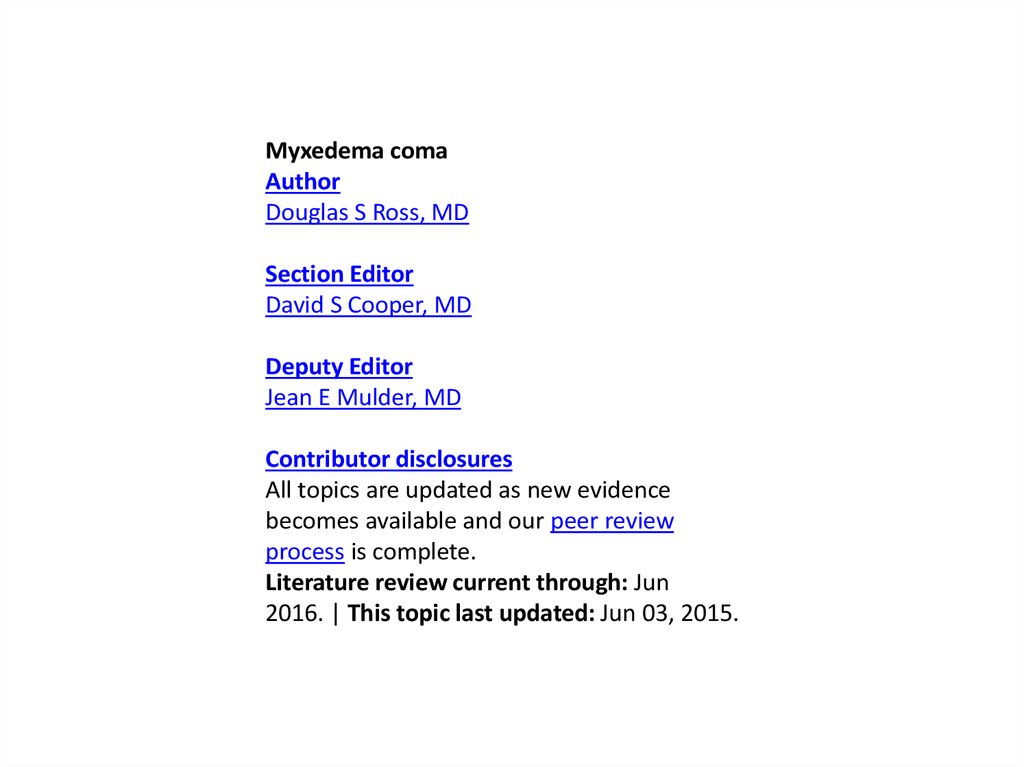 Myxedema coma
Author
Douglas S Ross, MD

Section Editor
David S Cooper, MD

Deputy Editor
Jean E Mulder, MD

Contributor disclosures
All topics are updated as new evidence becomes available and our peer review process is complete.
Literature review current through: Jun 2016. | This topic last updated: Jun 03, 2015.